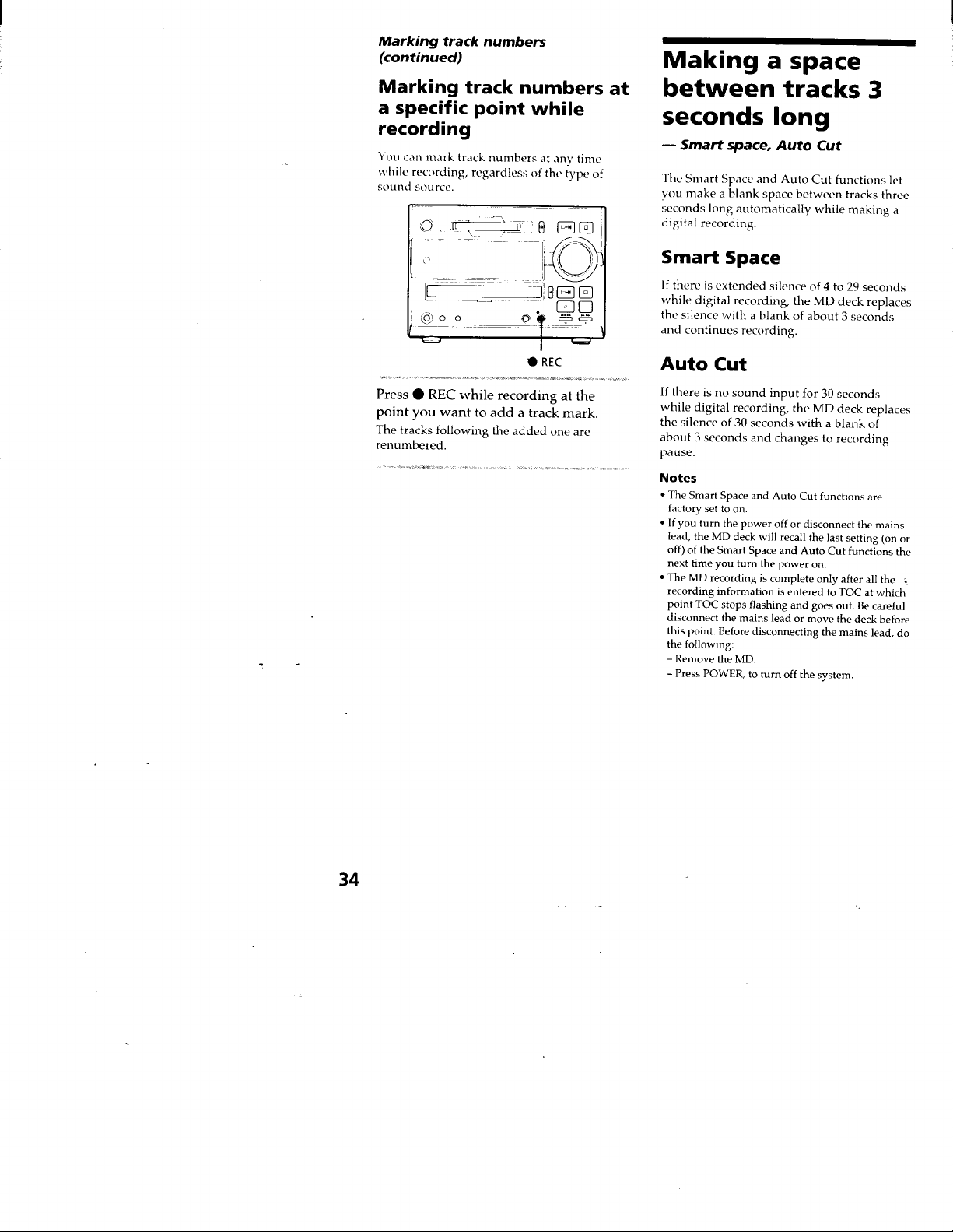 Marking track numbers (continued)

Marking track numbers at a specific point while recording

You can mark track numbers at any time while recording, regardless of the type of sound source.

● REC

Press ● REC while recording at the point you want to add a track mark.

The tracks following the added one are renumbered.

Making a space between tracks 3 seconds long

— Smart space, Auto Cut

The Smart Space and Auto Cut functions let you make a blank space between tracks three seconds long automatically while making a digital recording.

Smart Space

If there is extended silence of 4 to 29 seconds while digital recording, the MD deck replaces the silence with a blank of about 3 seconds and continues recording.

Auto Cut

If there is no sound input for 30 seconds while digital recording, the MD deck replaces the silence of 30 seconds with a blank of about 3 seconds and changes to recording pause.

Notes

• The Smart Space and Auto Cut functions are factory set to on.
• If you turn the power off or disconnect the mains lead, the MD deck will recall the last setting (on or off) of the Smart Space and Auto Cut functions the next time you turn the power on.
• The MD recording is complete only after all the recording information is entered to TOC at which point TOC stops flashing and goes out. Be careful disconnect the mains lead or move the deck before this point. Before disconnecting the mains lead, do the following:
– Remove the MD.
– Press POWER, to turn off the system.

34